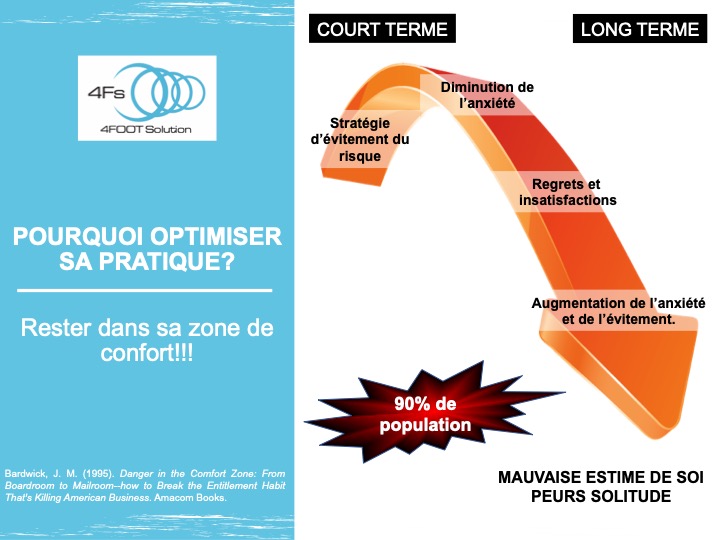 4Fs
4FOOT Solution

POURQUOI OPTIMISER SA PRATIQUE?

Rester dans sa zone de confort!!!

Bardwick, J. M. (1995). Danger in the Comfort Zone: From Boardroom to Mailroom--how to Break the Entitlement Habit That's Killing American Business. Amacom Books.

COURT TERME

LONG TERME

Stratégie d'évitement du risque

Diminution de l'anxiété

Regrets et insatisfactions

Augmentation de l'anxiété et de l'évitement.

90% de population

MAUVAISE ESTIME DE SOI
PEURS SOLITUDE